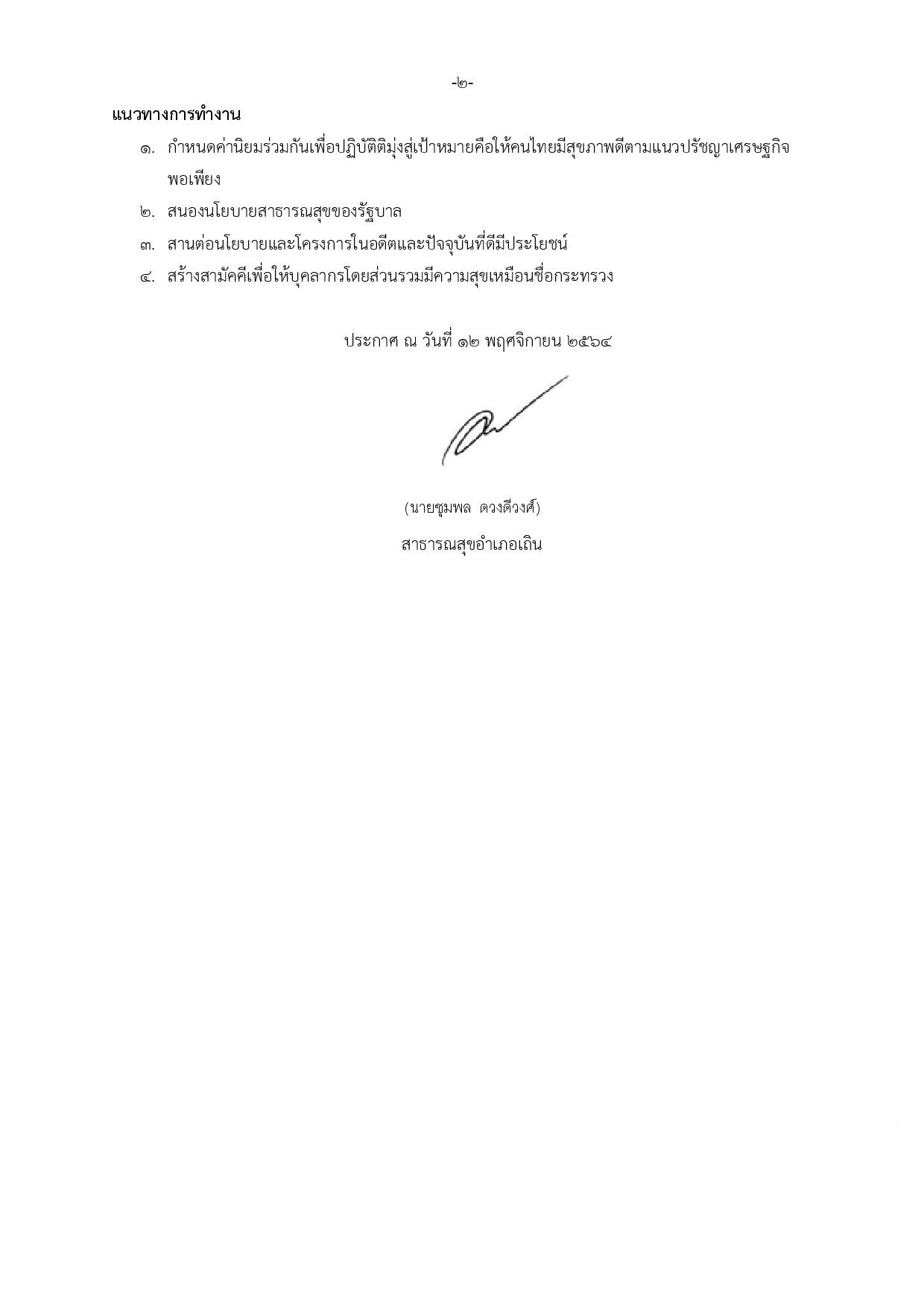 -๒-

แนวทางการทำงาน

๑. กำหนดค่านิยมร่วมกันเพื่อปฏิบัติมุ่งสู่เป้าหมายคือให้คนไทยมีสุขภาพดีตามแนวปรัชญาเศรษฐกิจพอเพียง

๒. สนองนโยบายสาธารณสุขของรัฐบาล

๓. สานต่อนโยบายและโครงการในอดีตและปัจจุบันที่ดีมีประโยชน์

๔. สร้างสามัคคีเพื่อให้บุคลากรโดยส่วนรวมมีความสุขเหมือนชื่อกระทรวง

ประกาศ ณ วันที่ ๑๒ พฤศจิกายน ๒๕๖๔

(นายชุมพล ดวงดีวงศ์)

สาธารณสุขอำเภอเถิน